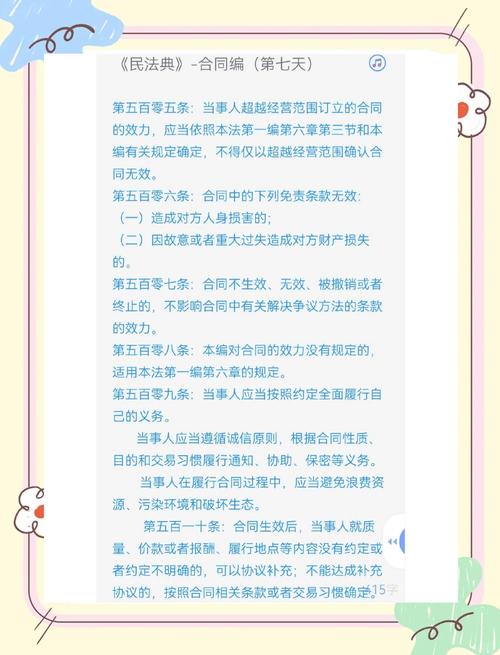 《民法典》-合同编（第七天）

第五百零五条：当事人超越经营范围订立的合同的效力，应当依照本法第一编第六章第三节和本编有关规定确定，不得仅以超越经营范围确认合同无效。
第五百零六条：合同中的下列免责条款无效：
（一）造成对方人身损害的；
（二）因故意或者重大过失造成对方财产损失的。
第五百零七条：合同不生效、无效、被撤销或者终止的，不影响合同中有关解决争议方法的条款的效力。
第五百零八条：本编对合同的效力没有规定的，适用本法第一编第六章的规定。
第五百零九条：当事人应当按照约定全面履行自己的义务。

当事人应当遵循诚信原则，根据合同性质、目的和交易习惯履行通知、协助、保密等义务。

当事人在履行合同过程中，应当避免浪费资源、污染环境和破坏生态。

第五百一十条：合同生效后，当事人就质量、价款或者报酬、履行地点等内容没有约定或者约定不明确的，可以协议补充；不能达成补充协议的，按照合同相关条款或者交易习惯确定。
15字